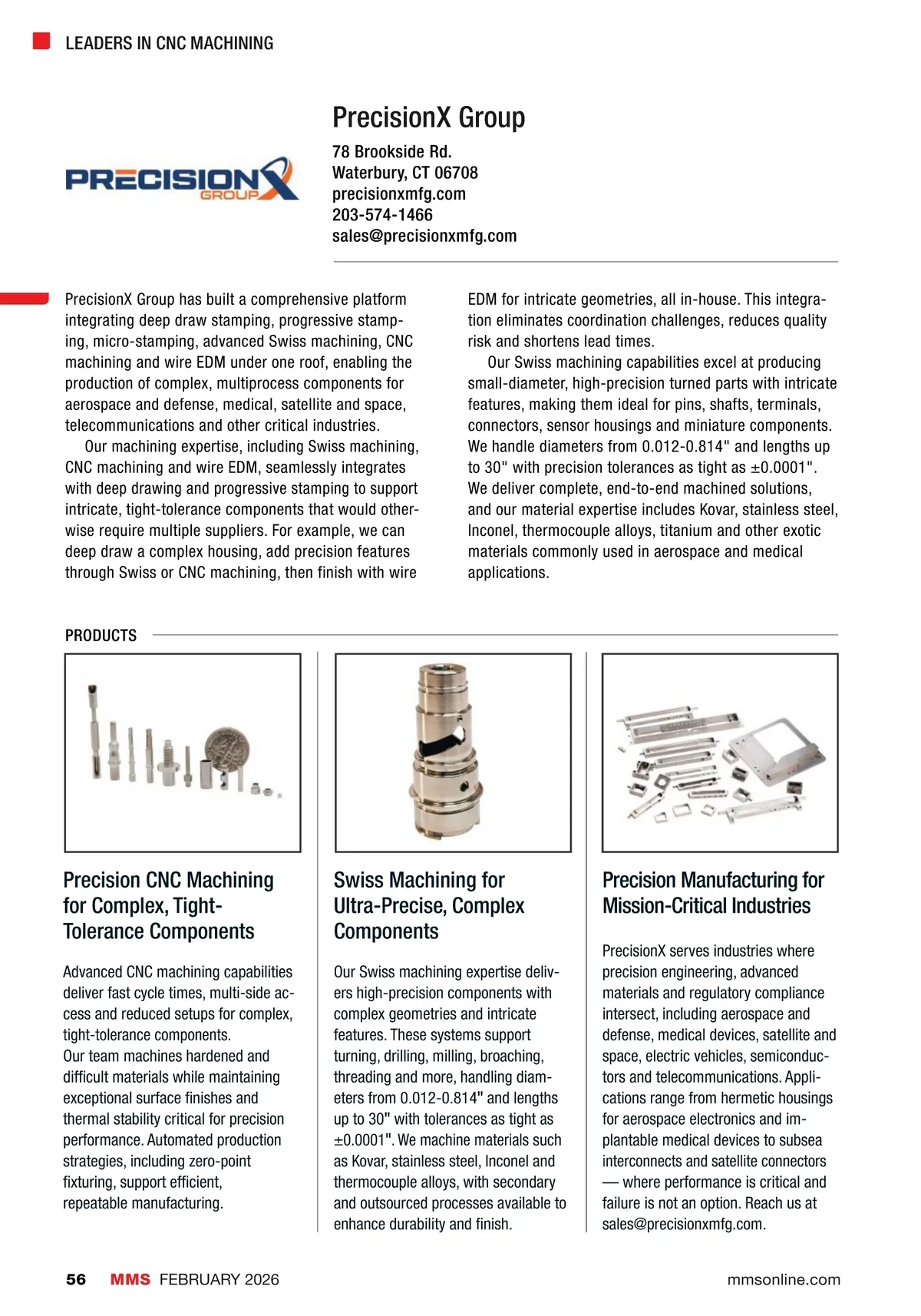 LEADERS IN CNC MACHINING

PRECISIONX GROUP

PrecisionX Group

78 Brookside Rd.
Waterbury, CT 06708
precisionxmfg.com
203-574-1466
sales@precisionxmfg.com

PrecisionX Group has built a comprehensive platform integrating deep draw stamping, progressive stamping, micro-stamping, advanced Swiss machining, CNC machining and wire EDM under one roof, enabling the production of complex, multiprocess components for aerospace and defense, medical, satellite and space, telecommunications and other critical industries.

Our machining expertise, including Swiss machining, CNC machining and wire EDM, seamlessly integrates with deep drawing and progressive stamping to support intricate, tight-tolerance components that would otherwise require multiple suppliers. For example, we can deep draw a complex housing, add precision features through Swiss or CNC machining, then finish with wire EDM for intricate geometries, all in-house. This integration eliminates coordination challenges, reduces quality risk and shortens lead times.

Our Swiss machining capabilities excel at producing small-diameter, high-precision turned parts with intricate features, making them ideal for pins, shafts, terminals, connectors, sensor housings and miniature components. We handle diameters from 0.012-0.814" and lengths up to 30" with precision tolerances as tight as ±0.0001". We deliver complete, end-to-end machined solutions, and our material expertise includes Kovar, stainless steel, Inconel, thermocouple alloys, titanium and other exotic materials commonly used in aerospace and medical applications.

PRODUCTS

Precision CNC Machining for Complex, Tight-Tolerance Components

Advanced CNC machining capabilities deliver fast cycle times, multi-side access and reduced setups for complex, tight-tolerance components.
Our team machines hardened and difficult materials while maintaining exceptional surface finishes and thermal stability critical for precision performance. Automated production strategies, including zero-point fixturing, support efficient, repeatable manufacturing.

Swiss Machining for Ultra-Precise, Complex Components

Our Swiss machining expertise delivers high-precision components with complex geometries and intricate features. These systems support turning, drilling, milling, broaching, threading and more, handling diameters from 0.012-0.814" and lengths up to 30" with tolerances as tight as ±0.0001". We machine materials such as Kovar, stainless steel, Inconel and thermocouple alloys, with secondary and outsourced processes available to enhance durability and finish.

Precision Manufacturing for Mission-Critical Industries

PrecisionX serves industries where precision engineering, advanced materials and regulatory compliance intersect, including aerospace and defense, medical devices, satellite and space, electric vehicles, semiconductors and telecommunications. Applications range from hermetic housings for aerospace electronics and implantable medical devices to subsea interconnects and satellite connectors — where performance is critical and failure is not an option. Reach us at sales@precisionxmfg.com.

56 MMS FEBRUARY 2026 mmsonline.com